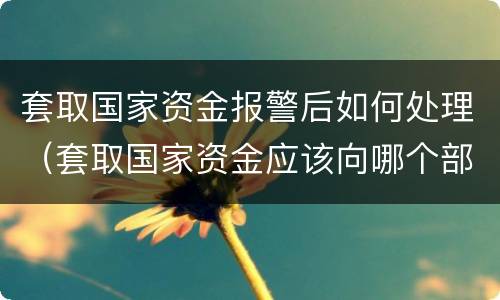 套取国家资金报警后如何处理（套取国家资金应该向哪个部